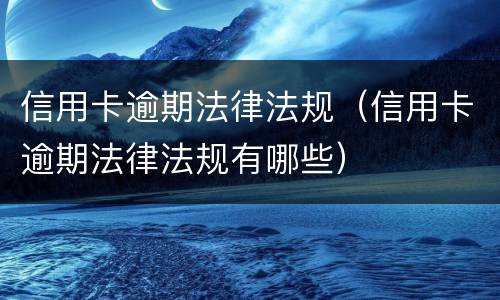 信用卡逾期法律法规（信用卡逾期法律法规有哪些）